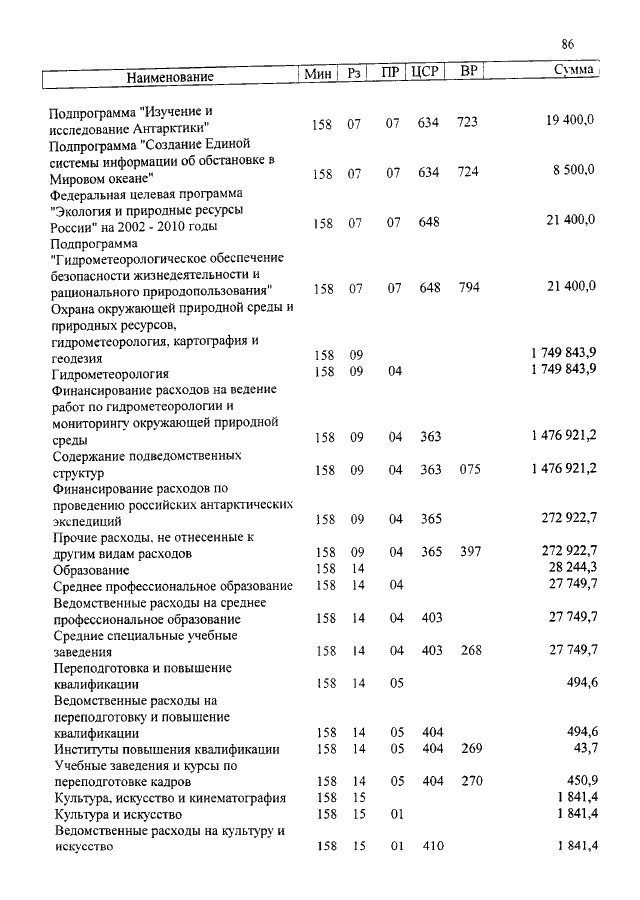 86

| Наименование | Мин | Рз | ПР | ЦСР | ВР | Сумма |
|---|---|---|---|---|---|---|
| Подпрограмма "Изучение и исследование Антарктики" | 158 | 07 | 07 | 634 | 723 | 19 400,0 |
| Подпрограмма "Создание Единой системы информации об обстановке в Мировом океане" | 158 | 07 | 07 | 634 | 724 | 8 500,0 |
| Федеральная целевая программа "Экология и природные ресурсы России" на 2002 - 2010 годы | 158 | 07 | 07 | 648 | | 21 400,0 |
| Подпрограмма "Гидрометеорологическое обеспечение безопасности жизнедеятельности и рационального природопользования" | 158 | 07 | 07 | 648 | 794 | 21 400,0 |
| Охрана окружающей природной среды и природных ресурсов, гидрометеорология, картография и геодезия | 158 | 09 | | | | 1 749 843,9 |
| Гидрометеорология | 158 | 09 | 04 | | | 1 749 843,9 |
| Финансирование расходов на ведение работ по гидрометеорологии и мониторингу окружающей природной среды | 158 | 09 | 04 | 363 | | 1 476 921,2 |
| Содержание подведомственных структур | 158 | 09 | 04 | 363 | 075 | 1 476 921,2 |
| Финансирование расходов по проведению российских антарктических экспедиций | 158 | 09 | 04 | 365 | | 272 922,7 |
| Прочие расходы, не отнесенные к другим видам расходов | 158 | 09 | 04 | 365 | 397 | 272 922,7 |
| Образование | 158 | 14 | | | | 28 244,3 |
| Среднее профессиональное образование | 158 | 14 | 04 | | | 27 749,7 |
| Ведомственные расходы на среднее профессиональное образование | 158 | 14 | 04 | 403 | | 27 749,7 |
| Средние специальные учебные заведения | 158 | 14 | 04 | 403 | 268 | 27 749,7 |
| Переподготовка и повышение квалификации | 158 | 14 | 05 | | | 494,6 |
| Ведомственные расходы на переподготовку и повышение квалификации | 158 | 14 | 05 | 404 | | 494,6 |
| Институты повышения квалификации | 158 | 14 | 05 | 404 | 269 | 43,7 |
| Учебные заведения и курсы по переподготовке кадров | 158 | 14 | 05 | 404 | 270 | 450,9 |
| Культура, искусство и кинематография | 158 | 15 | | | | 1 841,4 |
| Культура и искусство | 158 | 15 | 01 | | | 1 841,4 |
| Ведомственные расходы на культуру и искусство | 158 | 15 | 01 | 410 | | 1 841,4 |